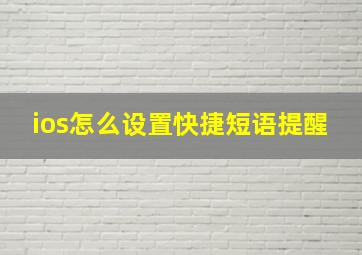 ios怎么设置快捷短语提醒